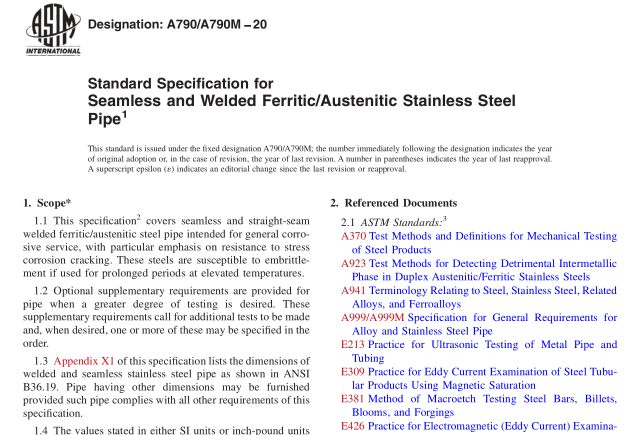 ASTM INTERNATIONAL

Designation: A790/A790M – 20

Standard Specification for
Seamless and Welded Ferritic/Austenitic Stainless Steel Pipe$^1$

This standard is issued under the fixed designation A790/A790M; the number immediately following the designation indicates the year of original adoption or, in the case of revision, the year of last revision. A number in parentheses indicates the year of last reapproval. A superscript epsilon (ε) indicates an editorial change since the last revision or reapproval.

1. Scope*

1.1 This specification$^2$ covers seamless and straight-seam welded ferritic/austenitic steel pipe intended for general corrosive service, with particular emphasis on resistance to stress corrosion cracking. These steels are susceptible to embrittlement if used for prolonged periods at elevated temperatures.

1.2 Optional supplementary requirements are provided for pipe when a greater degree of testing is desired. These supplementary requirements call for additional tests to be made and, when desired, one or more of these may be specified in the order.

1.3 Appendix X1 of this specification lists the dimensions of welded and seamless stainless steel pipe as shown in ANSI B36.19. Pipe having other dimensions may be furnished provided such pipe complies with all other requirements of this specification.

1.4 The values stated in either SI units or inch-pound units

2. Referenced Documents

2.1 ASTM Standards:$^3$

A370 Test Methods and Definitions for Mechanical Testing of Steel Products

A923 Test Methods for Detecting Detrimental Intermetallic Phase in Duplex Austenitic/Ferritic Stainless Steels

A941 Terminology Relating to Steel, Stainless Steel, Related Alloys, and Ferroalloys

A999/A999M Specification for General Requirements for Alloy and Stainless Steel Pipe

E213 Practice for Ultrasonic Testing of Metal Pipe and Tubing

E309 Practice for Eddy Current Examination of Steel Tubular Products Using Magnetic Saturation

E381 Method of Macroetch Testing Steel Bars, Billets, Blooms, and Forgings

E426 Practice for Electromagnetic (Eddy Current) Examina-